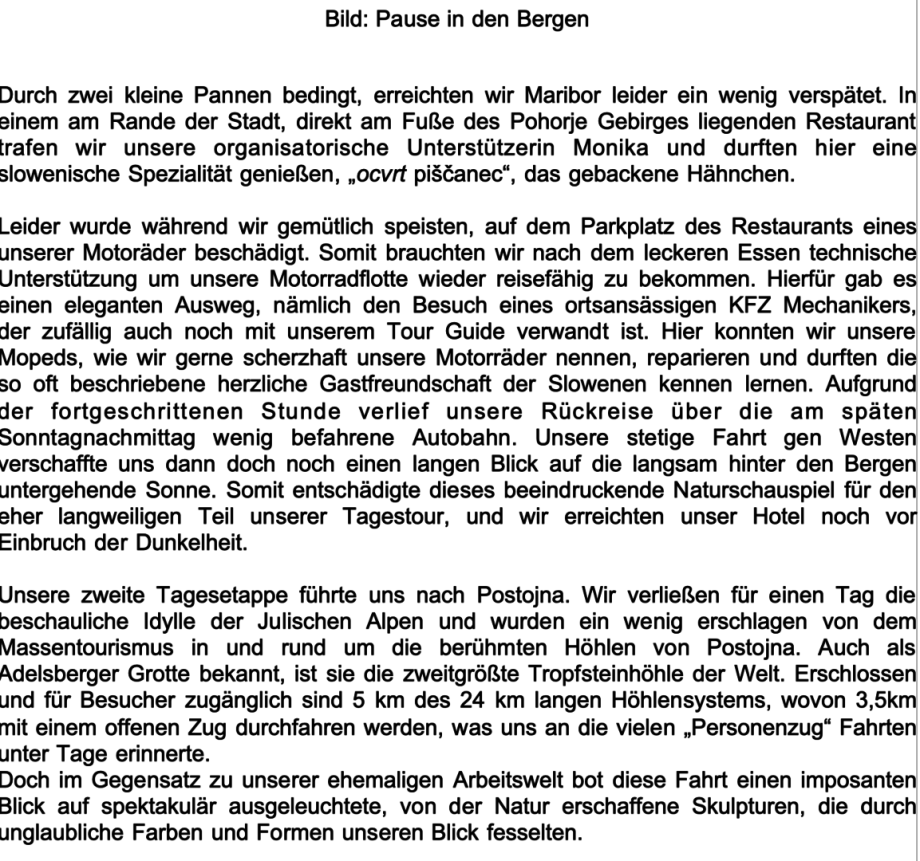 Bild: Pause in den Bergen

Durch zwei kleine Pannen bedingt, erreichten wir Maribor leider ein wenig verspätet. In einem am Rande der Stadt, direkt am Fuße des Pohorje Gebirges liegenden Restaurant trafen wir unsere organisatorische Unterstützerin Monika und durften hier eine slowenische Spezialität genießen, „ocvrt piščanec“, das gebackene Hähnchen.

Leider wurde während wir gemütlich speisten, auf dem Parkplatz des Restaurants eines unserer Motoräder beschädigt. Somit brauchten wir nach dem leckeren Essen technische Unterstützung um unsere Motorradflotte wieder reisefähig zu bekommen. Hierfür gab es einen eleganten Ausweg, nämlich den Besuch eines ortsansässigen KFZ Mechanikers, der zufällig auch noch mit unserem Tour Guide verwandt ist. Hier konnten wir unsere Mopeds, wie wir gerne scherzhaft unsere Motorräder nennen, reparieren und durften die so oft beschriebene herzliche Gastfreundschaft der Slowenen kennen lernen. Aufgrund der fortgeschrittenen Stunde verlief unsere Rückreise über die am späten Sonntagnachmittag wenig befahrene Autobahn. Unsere stetige Fahrt gen Westen verschaffte uns dann doch noch einen langen Blick auf die langsam hinter den Bergen untergehende Sonne. Somit entschädigte dieses beeindruckende Naturschauspiel für den eher langweiligen Teil unserer Tagestour, und wir erreichten unser Hotel noch vor Einbruch der Dunkelheit.

Unsere zweite Tagesetappe führte uns nach Postojna. Wir verließen für einen Tag die beschauliche Idylle der Julischen Alpen und wurden ein wenig erschlagen von dem Massentourismus in und rund um die berühmten Höhlen von Postojna. Auch als Adelsberger Grotte bekannt, ist sie die zweitgrößte Tropfsteinhöhle der Welt. Erschlossen und für Besucher zugänglich sind 5 km des 24 km langen Höhlensystems, wovon 3,5km mit einem offenen Zug durchfahren werden, was uns an die vielen „Personenzug“ Fahrten unter Tage erinnerte.
Doch im Gegensatz zu unserer ehemaligen Arbeitswelt bot diese Fahrt einen imposanten Blick auf spektakulär ausgeleuchtete, von der Natur erschaffene Skulpturen, die durch unglaubliche Farben und Formen unseren Blick fesselten.